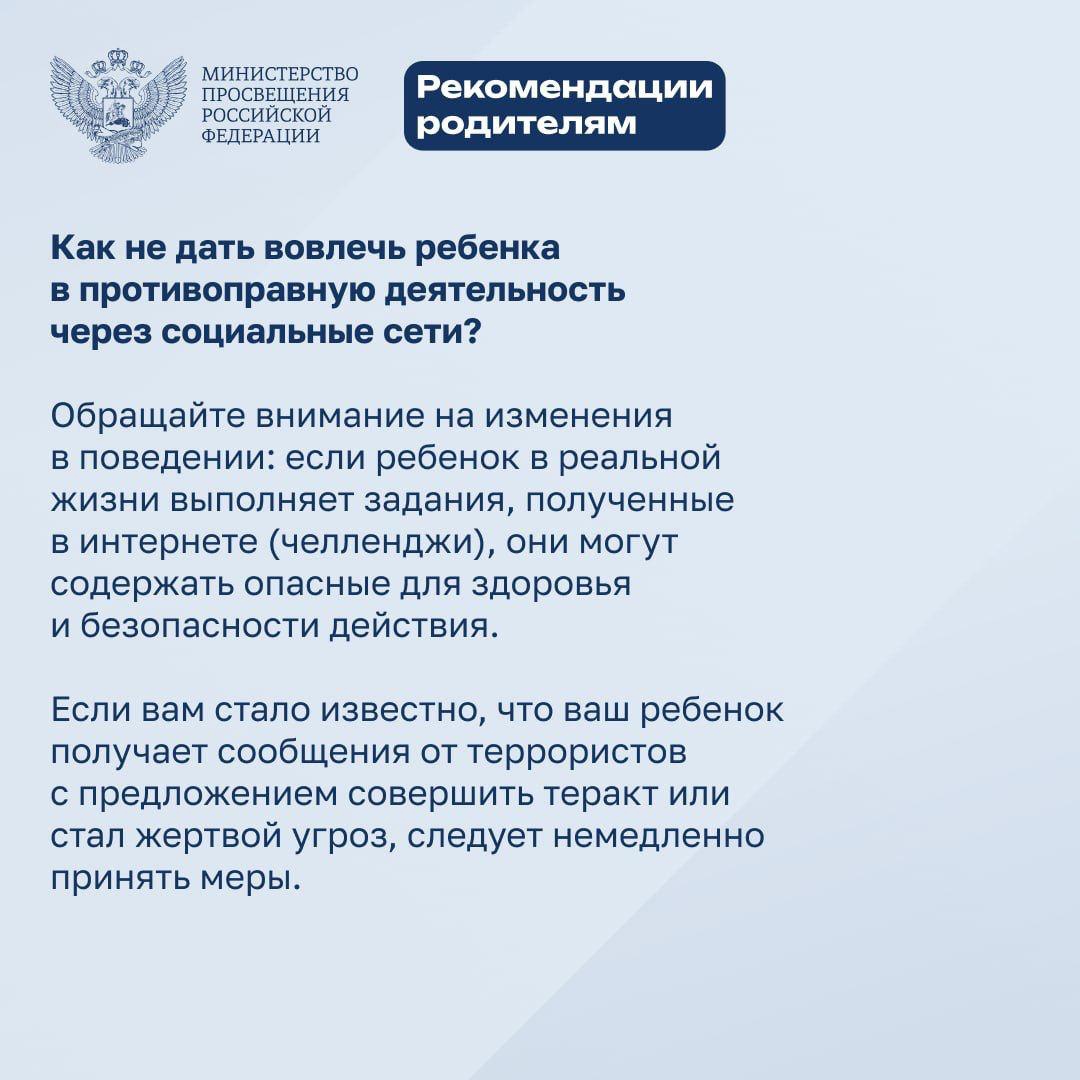 МИНИСТЕРСТВО ПРОСВЕЩЕНИЯ РОССИЙСКОЙ ФЕДЕРАЦИИ

Рекомендации родителям

Как не дать вовлечь ребенка в противоправную деятельность через социальные сети?

Обращайте внимание на изменения в поведении: если ребенок в реальной жизни выполняет задания, полученные в интернете (челленджи), они могут содержать опасные для здоровья и безопасности действия.

Если вам стало известно, что ваш ребенок получает сообщения от террористов с предложением совершить теракт или стал жертвой угроз, следует немедленно принять меры.